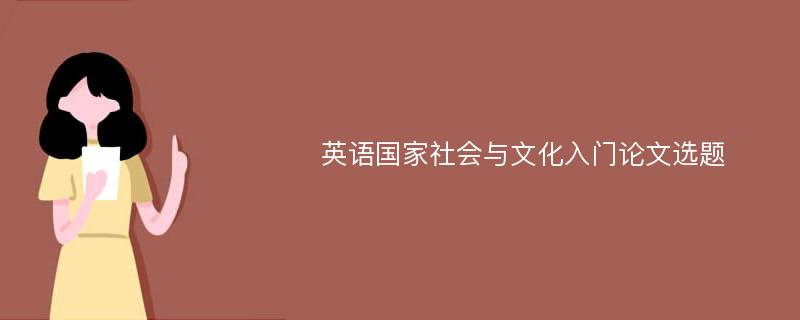 英语国家社会与文化入门论文选题